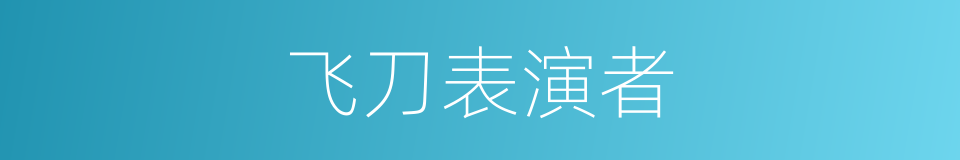 飞刀表演者